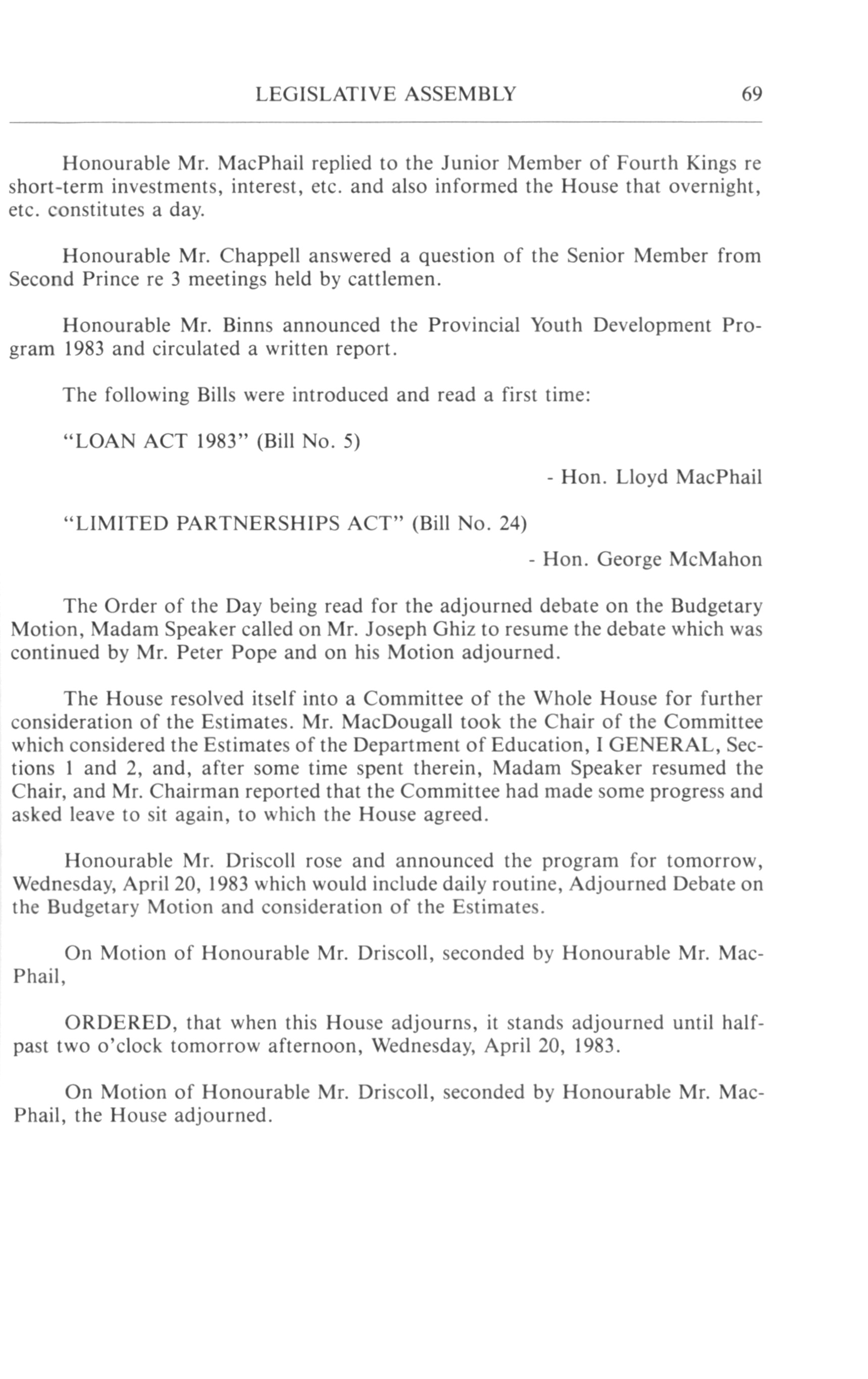 LEGISLATIVE ASSEMBLY 69

Honourable Mr. MacPhail replied to the Junior Member of Fourth Kings re short-term investments, interest, etc. and also informed the House that overnight, etc. constitutes a day.

Honourable Mr. Chappell answered a question of the Senior Member from Second Prince re 3 meetings held by cattlemen.

Honourable Mr. Binns announced the Provincial Youth Development Program 1983 and circulated a written report.

The following Bills were introduced and read a first time:

"LOAN ACT 1983" (Bill No. 5)

- Hon. Lloyd MacPhail

"LIMITED PARTNERSHIPS ACT" (Bill No. 24)

- Hon. George McMahon

The Order of the Day being read for the adjourned debate on the Budgetary Motion, Madam Speaker called on Mr. Joseph Ghiz to resume the debate which was continued by Mr. Peter Pope and on his Motion adjourned.

The House resolved itself into a Committee of the Whole House for further consideration of the Estimates. Mr. MacDougall took the Chair of the Committee which considered the Estimates of the Department of Education, I GENERAL, Sections 1 and 2, and, after some time spent therein, Madam Speaker resumed the Chair, and Mr. Chairman reported that the Committee had made some progress and asked leave to sit again, to which the House agreed.

Honourable Mr. Driscoll rose and announced the program for tomorrow, Wednesday, April 20, 1983 which would include daily routine, Adjourned Debate on the Budgetary Motion and consideration of the Estimates.

On Motion of Honourable Mr. Driscoll, seconded by Honourable Mr. MacPhail,

ORDERED, that when this House adjourns, it stands adjourned until half-past two o'clock tomorrow afternoon, Wednesday, April 20, 1983.

On Motion of Honourable Mr. Driscoll, seconded by Honourable Mr. MacPhail, the House adjourned.